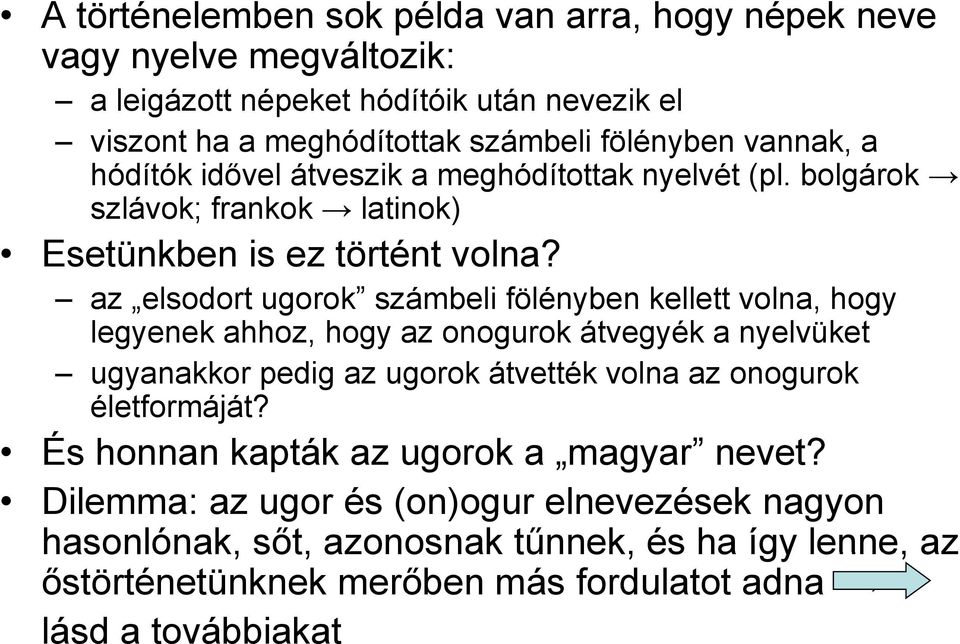 • A történelemben sok példa van arra, hogy népek neve vagy nyelve megváltozik:
– a leigázott népeket hódítóik után nevezik el
– viszont ha a meghódítottak számbeli fölényben vannak, a hódítók idővel átveszik a meghódítottak nyelvét (pl. bolgárok → szlávok; frankok → latinok)
• Esetünkben is ez történt volna?
– az „elsodort ugorok” számbeli fölényben kellett volna, hogy legyenek ahhoz, hogy az onogurok átvegyék a nyelvüket
– ugyanakkor pedig az ugorok átvették volna az onogurok életformáját?
• És honnan kapták az ugorok a „magyar” nevet?
• Dilemma: az ugor és (on)ogur elnevezések nagyon hasonlónak, sőt, azonosnak tűnnek, és ha így lenne, az őstörténetünknek merőben más fordulatot adna lásd a továbbiakat